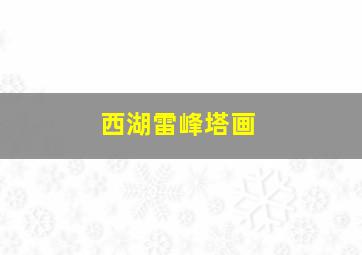 西湖雷峰塔画